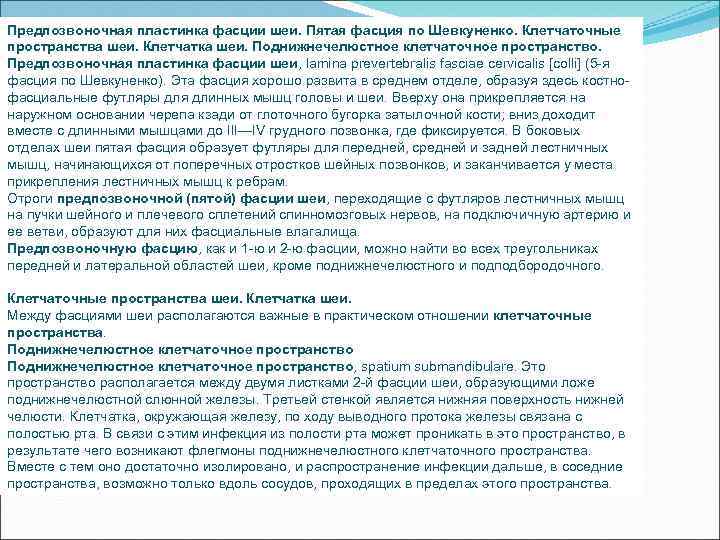 Предпозвоночная пластинка фасции шеи. Пятая фасция по Шевкуненко. Клетчаточные пространства шеи. Клетчатка шеи. Поднижнечелюстное клетчаточное пространство.
Предпозвоночная пластинка фасции шеи, lamina prevertebralis fasciae cervicalis [colli] (5-я фасция по Шевкуненко). Эта фасция хорошо развита в среднем отделе, образуя здесь костно-фасциальные футляры для длинных мышц головы и шеи. Вверху она прикрепляется на наружном основании черепа кзади от глоточного бугорка затылочной кости; вниз доходит вместе с длинными мышцами до III—IV грудного позвонка, где фиксируется. В боковых отделах шеи пятая фасция образует футляры для передней, средней и задней лестничных мышц, начинающихся от поперечных отростков шейных позвонков, и заканчивается у места прикрепления лестничных мышц к ребрам.
Отроги предпозвоночной (пятой) фасции шеи, переходящие с футляров лестничных мышц на пучки шейного и плечевого сплетений спинномозговых нервов, на подключичную артерию и ее ветви, образуют для них фасциальные влагалища.
Предпозвоночную фасцию, как и 1-ю и 2-ю фасции, можно найти во всех треугольниках передней и латеральной областей шеи, кроме поднижнечелюстного и подподбородочного.

Клетчаточные пространства шеи. Клетчатка шеи.
Между фасциями шеи располагаются важные в практическом отношении клетчаточные пространства.
Поднижнечелюстное клетчаточное пространство
Поднижнечелюстное клетчаточное пространство, spatium submandibulare. Это пространство располагается между двумя листками 2-й фасции шеи, образующими ложе поднижнечелюстной слюнной железы. Третьей стенкой является нижняя поверхность нижней челюсти. Клетчатка, окружающая железу, по ходу выводного протока железы связана с полостью рта. В связи с этим инфекция из полости рта может проникать в это пространство, в результате чего возникают флегмоны поднижнечелюстного клетчаточного пространства. Вместе с тем оно достаточно изолировано, и распространение инфекции дальше, в соседние пространства, возможно только вдоль сосудов, проходящих в пределах этого пространства.